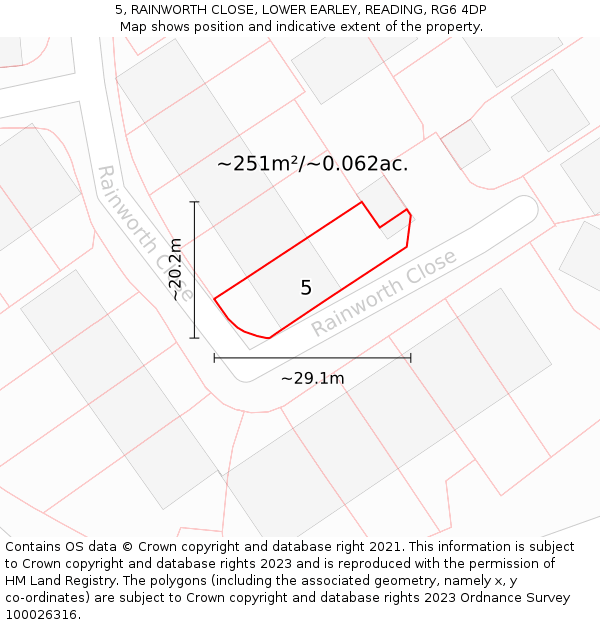 5, RAINWORTH CLOSE, LOWER EARLEY, READING, RG6 4DP
Map shows position and indicative extent of the property.

~251m²/~0.062ac.

Rainworth Close

~20.2m

5

Rainworth Close

~29.1m

Contains OS data © Crown copyright and database right 2021. This information is subject to Crown copyright and database rights 2023 and is reproduced with the permission of HM Land Registry. The polygons (including the associated geometry, namely x, y co-ordinates) are subject to Crown copyright and database rights 2023 Ordnance Survey 100026316.